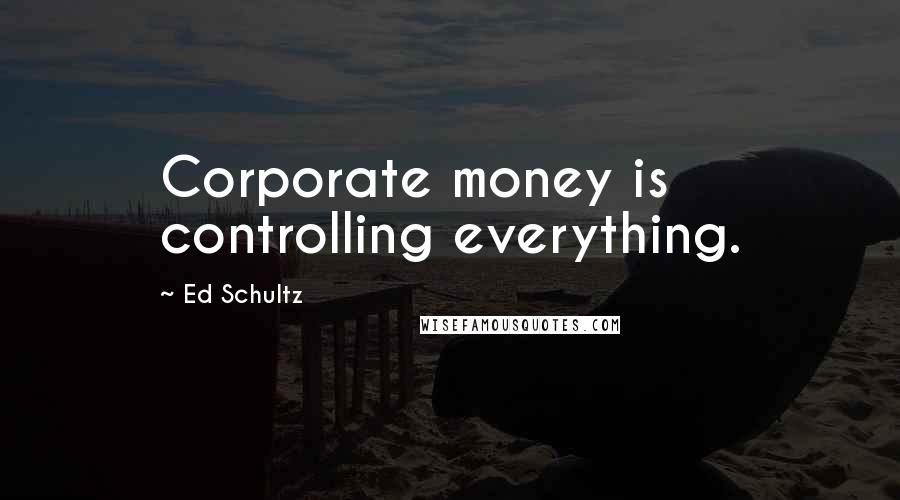 Corporate money is controlling everything.

~ Ed Schultz

WISEFAMOUSQUOTES.COM